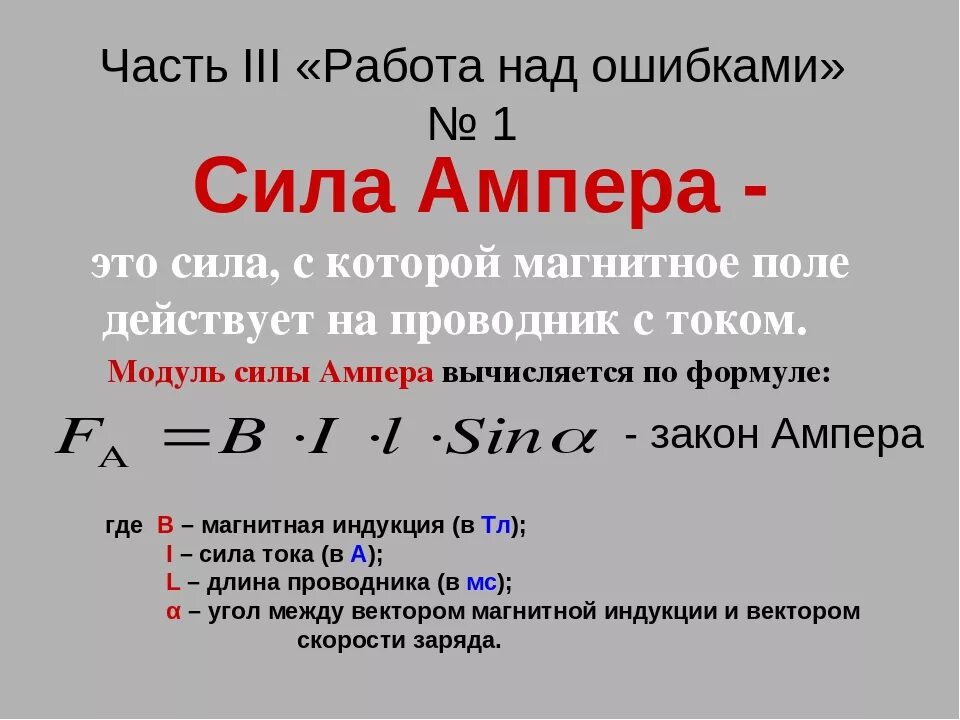 Часть III «Работа над ошибками» № 1

Сила Ампера -

это сила, с которой магнитное поле действует на проводник с током.

Модуль силы Ампера вычисляется по формуле:

$F_A = B \cdot I \cdot l \cdot Sin\alpha$ - закон Ампера

где B – магнитная индукция (в Тл);
I – сила тока (в А);
L – длина проводника (в мс);
α – угол между вектором магнитной индукции и вектором скорости заряда.